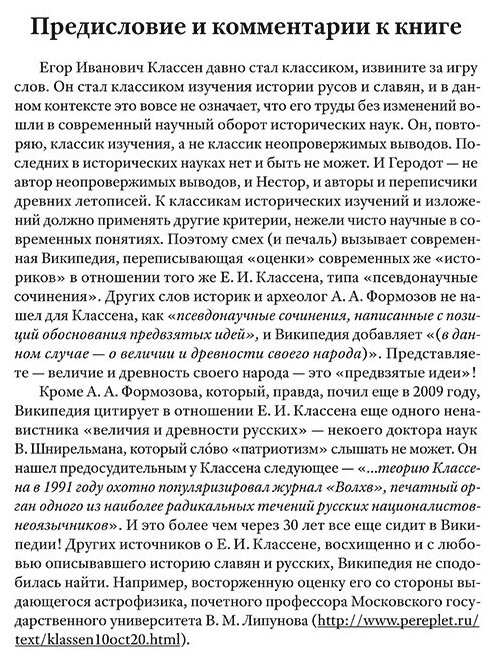 Предисловие и комментарии к книге

Егор Иванович Классен давно стал классиком, извините за игру слов. Он стал классиком изучения истории русов и славян, и в данном контексте это вовсе не означает, что его труды без изменений вошли в современный научный оборот исторических наук. Он, повторяю, классик изучения, а не классик неопровержимых выводов. Последних в исторических науках нет и быть не может. И Геродот — не автор неопровержимых выводов, и Нестор, и авторы и переписчики древних летописей. К классикам исторических изучений и изложений должно применять другие критерии, нежели чисто научные в современных понятиях. Поэтому смех (и печаль) вызывает современная Википедия, переписывающая «оценки» современных же «историков» в отношении того же Е. И. Классена, типа «псевдонаучные сочинения». Других слов историк и археолог А. А. Формозов не нашел для Классена, как «псевдонаучные сочинения, написанные с позиций обоснования предвзятых идей», и Википедия добавляет «(в данном случае — о величии и древности своего народа)». Представляете — величие и древность своего народа — это «предвзятые идеи»!

Кроме А. А. Формозова, который, правда, почил еще в 2009 году, Википедия цитирует в отношении Е. И. Классена еще одного ненавистника «величия и древности русских» — некоего доктора наук В. Шнирельмана, который сло́во «патриотизм» слышать не может. Он нашел предосудительным у Классена следующее — «...теорию Классена в 1991 году охотно популяризировал журнал «Волхв», печатный орган одного из наиболее радикальных течений русских националистов-неоязычников». И это более чем через 30 лет все еще сидит в Википедии! Других источников о Е. И. Классене, восхищенно и с любовью описывавшего историю славян и русских, Википедия не сподобилась найти. Например, восторженную оценку его со стороны выдающегося астрофизика, почетного профессора Московского государственного университета В. М. Липунова (http://www.pereplet.ru/text/klassen10oct20.html).